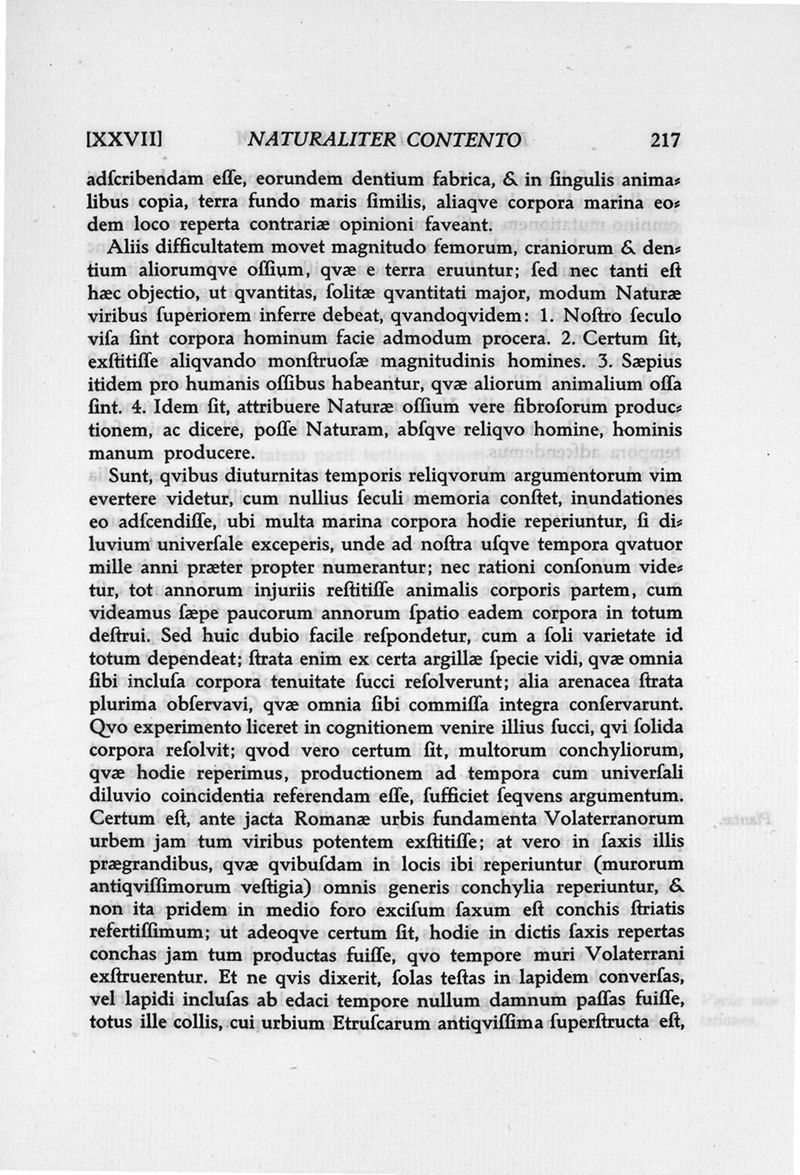 [XXVII] NATURALITER CONTENTO 217

adſcribendam eſſe, eorundem dentium fabrica, & in ſingulis animalibus copia, terra fundo maris ſimilis, aliaqve corpora marina eodem loco reperta contrariæ opinioni faveant.

Aliis difficultatem movet magnitudo femorum, craniorum & dentium aliorumqve oſſium, qvæ e terra eruuntur; ſed nec tanti eſt hæc objectio, ut qvantitas, ſolitæ qvantitati major, modum Naturæ viribus ſuperiorem inferre debeat, qvandoqvidem: 1. Noſtro ſeculo viſa ſint corpora hominum facie admodum procera. 2. Certum ſit, exſtitiſſe aliqvando monſtruoſæ magnitudinis homines. 3. Sæpius itidem pro humanis oſſibus habeantur, qvæ aliorum animalium oſſa ſint. 4. Idem ſit, attribuere Naturæ oſſium vere fibroſorum productionem, ac dicere, poſſe Naturam, abſqve reliqvo homine, hominis manum producere.

Sunt, qvibus diuturnitas temporis reliqvorum argumentorum vim evertere videtur, cum nullius ſeculi memoria conſtet, inundationes eo adſcendiſſe, ubi multa marina corpora hodie reperiuntur, ſi diluvium univerſale exceperis, unde ad noſtra uſqve tempora qvatuor mille anni præter propter numerantur; nec rationi conſonum videtur, tot annorum injuriis reſtitiſſe animalis corporis partem, cum videamus ſæpe paucorum annorum ſpatio eadem corpora in totum deſtrui. Sed huic dubio facile reſpondetur, cum a ſoli varietate id totum dependeat; ſtrata enim ex certa argillæ ſpecie vidi, qvæ omnia ſibi incluſa corpora tenuitate ſucci reſolverunt; alia arenacea ſtrata plurima obſervavi, qvæ omnia ſibi commiſſa integra conſervarunt. Qvo experimento liceret in cognitionem venire illius ſucci, qvi ſolida corpora reſolvit; qvod vero certum ſit, multorum conchyliorum, qvæ hodie reperimus, productionem ad tempora cum univerſali diluvio coincidentia referendam eſſe, ſufficiet ſeqvens argumentum. Certum eſt, ante jacta Romanæ urbis fundamenta Volaterranorum urbem jam tum viribus potentem exſtitiſſe; at vero in ſaxis illis prægrandibus, qvæ qvibuſdam in locis ibi reperiuntur (murorum antiqviſſimorum veſtigia) omnis generis conchylia reperiuntur, & non ita pridem in medio foro exciſum ſaxum eſt conchis ſtriatis refertiſſimum; ut adeoqve certum ſit, hodie in dictis ſaxis repertas conchas jam tum productas fuiſſe, qvo tempore muri Volaterrani exſtruerentur. Et ne qvis dixerit, ſolas teſtas in lapidem converſas, vel lapidi incluſas ab edaci tempore nullum damnum paſſas fuiſſe, totus ille collis, cui urbium Etruſcarum antiqviſſima ſuperſtructa eſt,